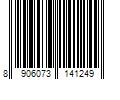 8 906073 141249